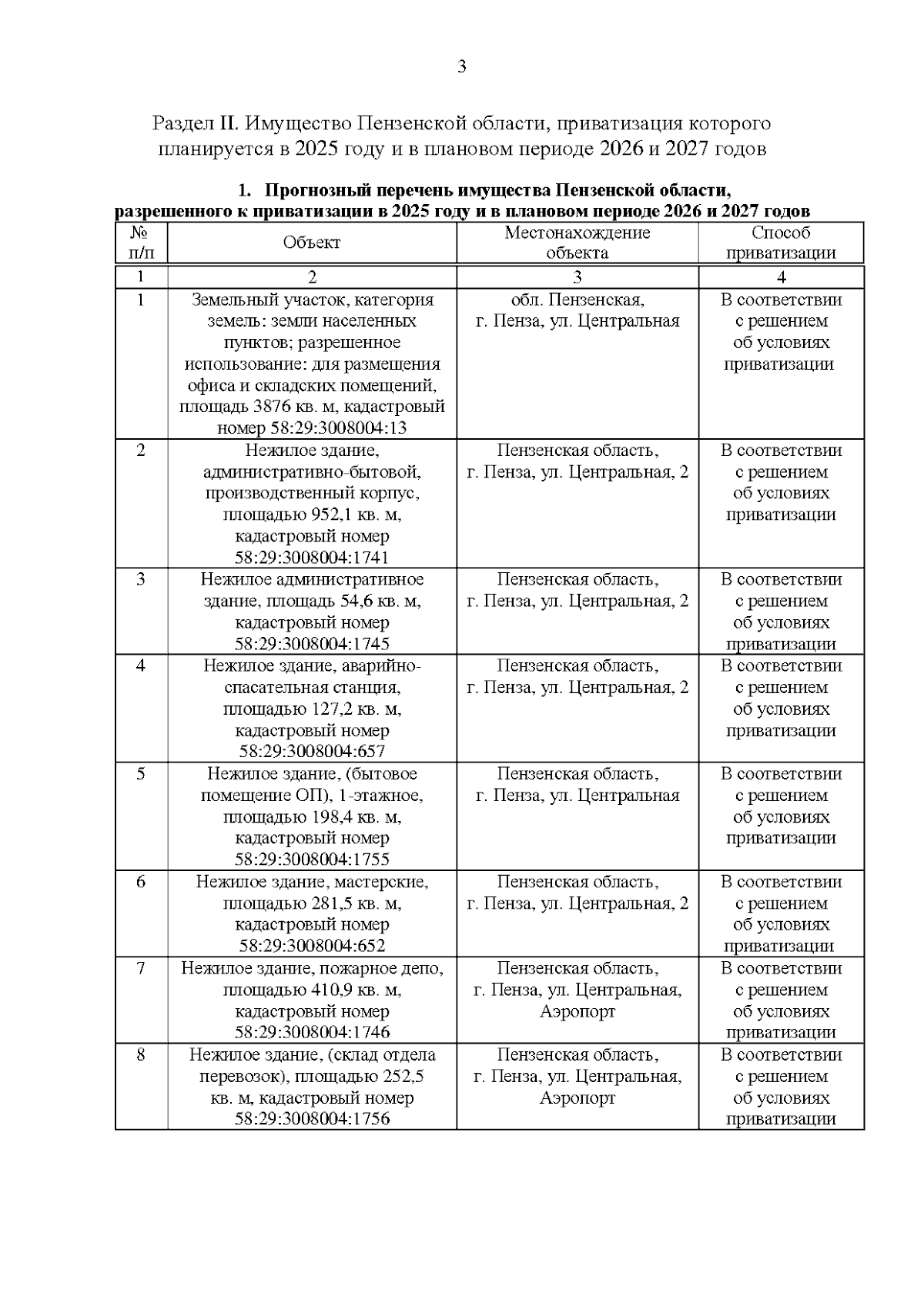 3

Раздел II. Имущество Пензенской области, приватизация которого планируется в 2025 году и в плановом периоде 2026 и 2027 годов

1. Прогнозный перечень имущества Пензенской области, разрешенного к приватизации в 2025 году и в плановом периоде 2026 и 2027 годов

| № п/п | Объект | Местонахождение объекта | Способ приватизации |
|---|---|---|---|
| 1 | 2 | 3 | 4 |
| 1 | Земельный участок, категория земель: земли населенных пунктов; разрешенное использование: для размещения офиса и складских помещений, площадь 3876 кв. м, кадастровый номер 58:29:3008004:13 | обл. Пензенская, г. Пенза, ул. Центральная | В соответствии с решением об условиях приватизации |
| 2 | Нежилое здание, административно-бытовой, производственный корпус, площадью 952,1 кв. м, кадастровый номер 58:29:3008004:1741 | Пензенская область, г. Пенза, ул. Центральная, 2 | В соответствии с решением об условиях приватизации |
| 3 | Нежилое административное здание, площадь 54,6 кв. м, кадастровый номер 58:29:3008004:1745 | Пензенская область, г. Пенза, ул. Центральная, 2 | В соответствии с решением об условиях приватизации |
| 4 | Нежилое здание, аварийно-спасательная станция, площадью 127,2 кв. м, кадастровый номер 58:29:3008004:657 | Пензенская область, г. Пенза, ул. Центральная, 2 | В соответствии с решением об условиях приватизации |
| 5 | Нежилое здание, (бытовое помещение ОП), 1-этажное, площадью 198,4 кв. м, кадастровый номер 58:29:3008004:1755 | Пензенская область, г. Пенза, ул. Центральная | В соответствии с решением об условиях приватизации |
| 6 | Нежилое здание, мастерские, площадью 281,5 кв. м, кадастровый номер 58:29:3008004:652 | Пензенская область, г. Пенза, ул. Центральная, 2 | В соответствии с решением об условиях приватизации |
| 7 | Нежилое здание, пожарное депо, площадью 410,9 кв. м, кадастровый номер 58:29:3008004:1746 | Пензенская область, г. Пенза, ул. Центральная, Аэропорт | В соответствии с решением об условиях приватизации |
| 8 | Нежилое здание, (склад отдела перевозок), площадью 252,5 кв. м, кадастровый номер 58:29:3008004:1756 | Пензенская область, г. Пенза, ул. Центральная, Аэропорт | В соответствии с решением об условиях приватизации |